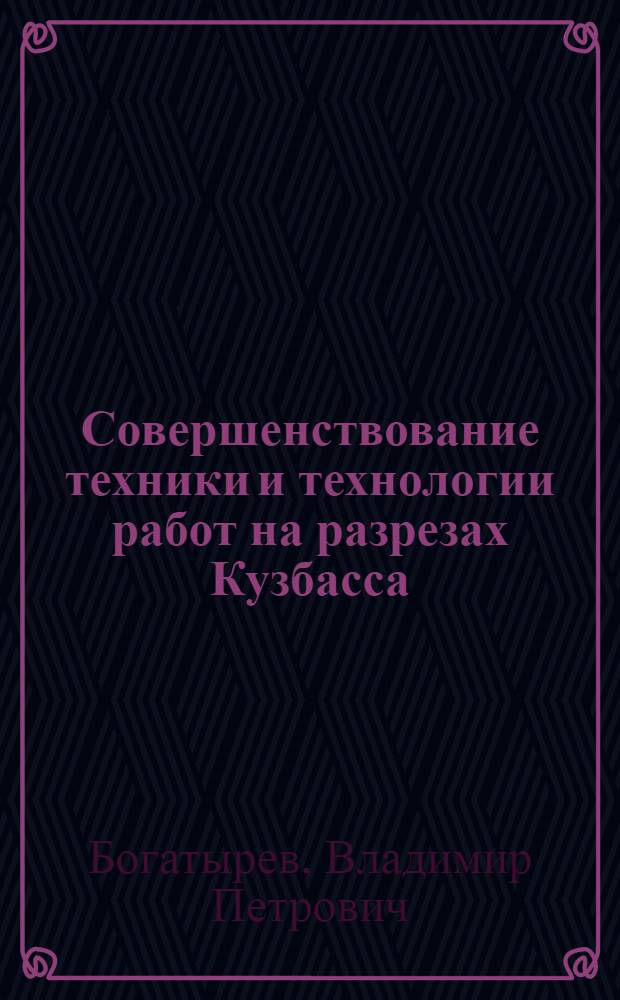 Совершенствование техники и технологии работ на разрезах Кузбасса

Богатырев, Владимир Петрович